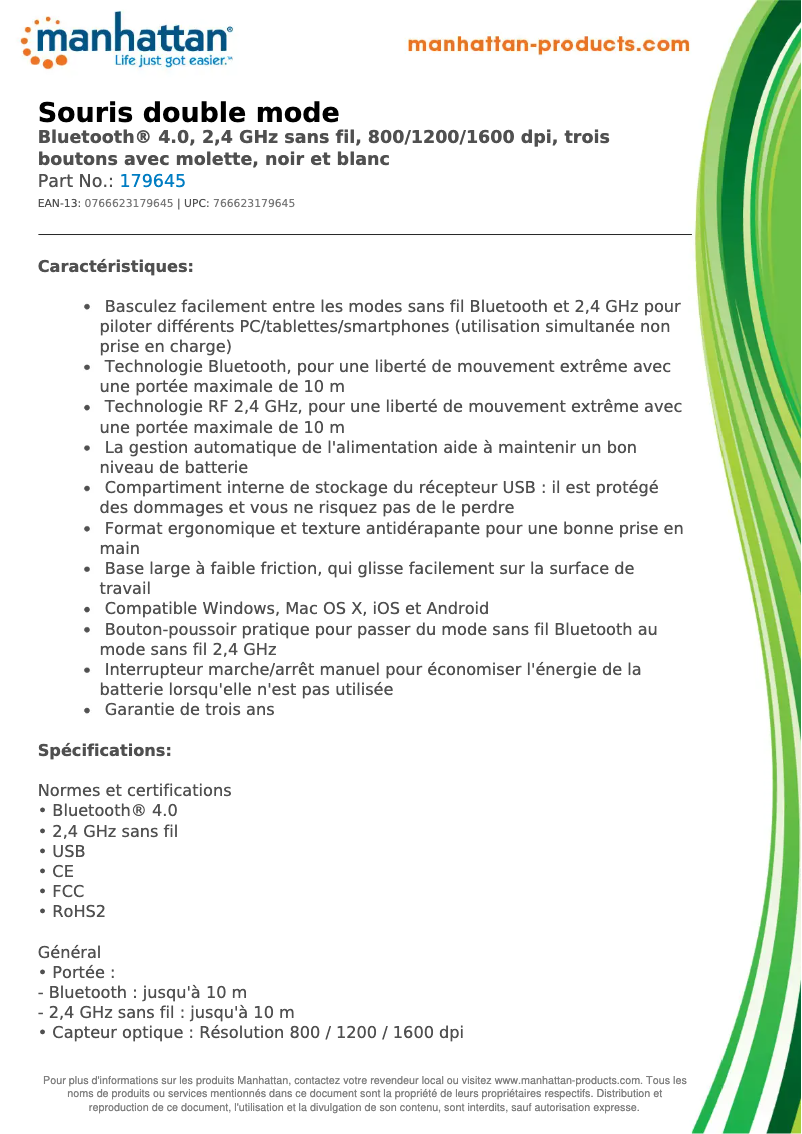 manhattan®
Life just got easier.™

manhattan-products.com

Souris double mode
Bluetooth® 4.0, 2,4 GHz sans fil, 800/1200/1600 dpi, trois boutons avec molette, noir et blanc
Part No.: 179645
EAN-13: 0766623179645 | UPC: 766623179645

Caractéristiques:

• Basculez facilement entre les modes sans fil Bluetooth et 2,4 GHz pour piloter différents PC/tablettes/smartphones (utilisation simultanée non prise en charge)
• Technologie Bluetooth, pour une liberté de mouvement extrême avec une portée maximale de 10 m
• Technologie RF 2,4 GHz, pour une liberté de mouvement extrême avec une portée maximale de 10 m
• La gestion automatique de l'alimentation aide à maintenir un bon niveau de batterie
• Compartiment interne de stockage du récepteur USB : il est protégé des dommages et vous ne risquez pas de le perdre
• Format ergonomique et texture antidérapante pour une bonne prise en main
• Base large à faible friction, qui glisse facilement sur la surface de travail
• Compatible Windows, Mac OS X, iOS et Android
• Bouton-poussoir pratique pour passer du mode sans fil Bluetooth au mode sans fil 2,4 GHz
• Interrupteur marche/arrêt manuel pour économiser l'énergie de la batterie lorsqu'elle n'est pas utilisée
• Garantie de trois ans

Spécifications:

Normes et certifications
• Bluetooth® 4.0
• 2,4 GHz sans fil
• USB
• CE
• FCC
• RoHS2

Général
• Portée :
- Bluetooth : jusqu'à 10 m
- 2,4 GHz sans fil : jusqu'à 10 m
• Capteur optique : Résolution 800 / 1200 / 1600 dpi

Pour plus d'informations sur les produits Manhattan, contactez votre revendeur local ou visitez www.manhattan-products.com. Tous les noms de produits ou services mentionnés dans ce document sont la propriété de leurs propriétaires respectifs. Distribution et reproduction de ce document, l'utilisation et la divulgation de son contenu, sont interdits, sauf autorisation expresse.